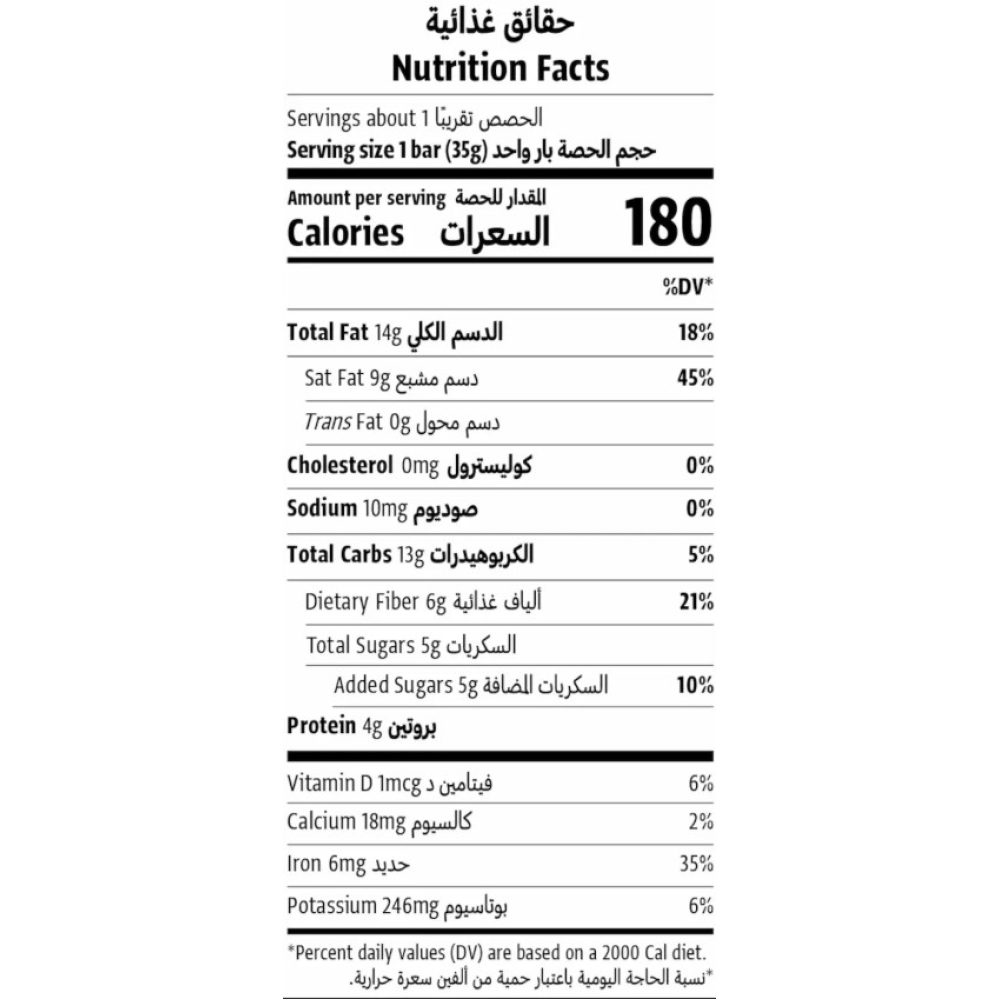 حقائق غذائية
Nutrition Facts

Servings about 1 الحصص تقريبًا
Serving size 1 bar (35g) حجم الحصة بار واحد

Amount per serving المقدار للحصة
Calories السعرات 180

%DV*

Total Fat 14g الدسم الكلي 18%
Sat Fat 9g دسم مشبع 45%
Trans Fat 0g دسم محول
Cholesterol 0mg كوليسترول 0%
Sodium 10mg صوديوم 0%
Total Carbs 13g الكربوهيدرات 5%
Dietary Fiber 6g ألياف غذائية 21%
Total Sugars 5g السكريات
Added Sugars 5g السكريات المضافة 10%
Protein 4g بروتين

Vitamin D 1mcg فيتامين د 6%
Calcium 18mg كالسيوم 2%
Iron 6mg حديد 35%
Potassium 246mg بوتاسيوم 6%

*Percent daily values (DV) are based on a 2000 Cal diet.
*نسبة الحاجة اليومية باعتبار حمية من ألفين سعرة حرارية.